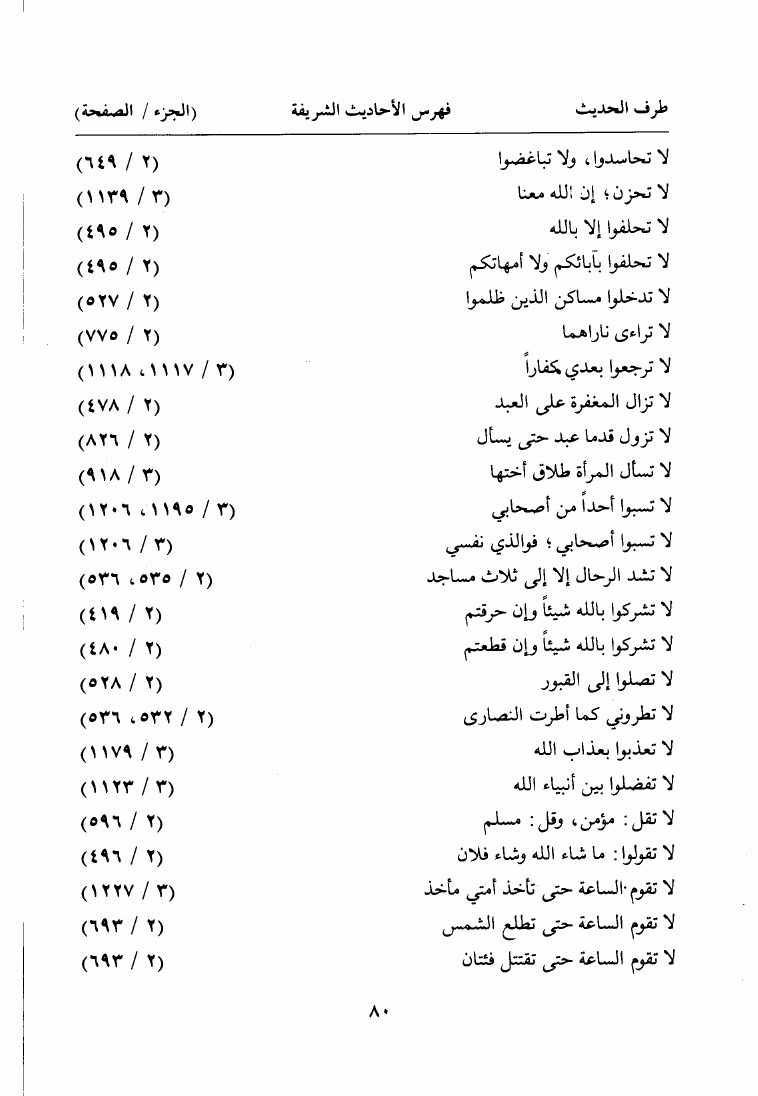 طرف الحديث　　فهرس الأحاديث الشريفة　　(الجزء / الصفحة)

| | |
|---|---|
| لا تحاسدوا، ولا تباغضوا | (٢ / ٦٤٩) |
| لا تحزن؛ إن الله معنا | (٣ / ١١٣٩) |
| لا تحلفوا إلا بالله | (٢ / ٤٩٥) |
| لا تحلفوا بآبائكم ولا أمهاتكم | (٢ / ٤٩٥) |
| لا تدخلوا مساكن الذين ظلموا | (٢ / ٥٢٧) |
| لا تراءى ناراهما | (٢ / ٧٧٥) |
| لا ترجعوا بعدي كفاراً | (٣ / ١١١٧، ١١١٨) |
| لا تزال المغفرة على العبد | (٢ / ٤٧٨) |
| لا تزول قدما عبد حتى يسأل | (٢ / ٨٢٦) |
| لا تسأل المرأة طلاق أختها | (٣ / ٩١٨) |
| لا تسبوا أحداً من أصحابي | (٣ / ١١٩٥، ١٢٠٦) |
| لا تسبوا أصحابي؛ فوالذي نفسي | (٣ / ١٢٠٦) |
| لا تشد الرحال إلا إلى ثلاث مساجد | (٢ / ٥٣٥، ٥٣٦) |
| لا تشركوا بالله شيئاً وإن حرقتم | (٢ / ٤١٩) |
| لا تشركوا بالله شيئاً وإن قطعتم | (٢ / ٤٨٠) |
| لا تصلوا إلى القبور | (٢ / ٥٢٨) |
| لا تطروني كما أطرت النصارى | (٢ / ٥٣٢، ٥٣٦) |
| لا تعذبوا بعذاب الله | (٣ / ١١٧٩) |
| لا تفضلوا بين أنبياء الله | (٣ / ١١٢٣) |
| لا تقل: مؤمن، وقل: مسلم | (٢ / ٥٩٦) |
| لا تقولوا: ما شاء الله وشاء فلان | (٢ / ٤٩٦) |
| لا تقوم الساعة حتى تأخذ أمتي مأخذ | (٣ / ١٢٢٧) |
| لا تقوم الساعة حتى تطلع الشمس | (٢ / ٦٩٣) |
| لا تقوم الساعة حتى تقتتل فئتان | (٢ / ٦٩٣) |

٨٠